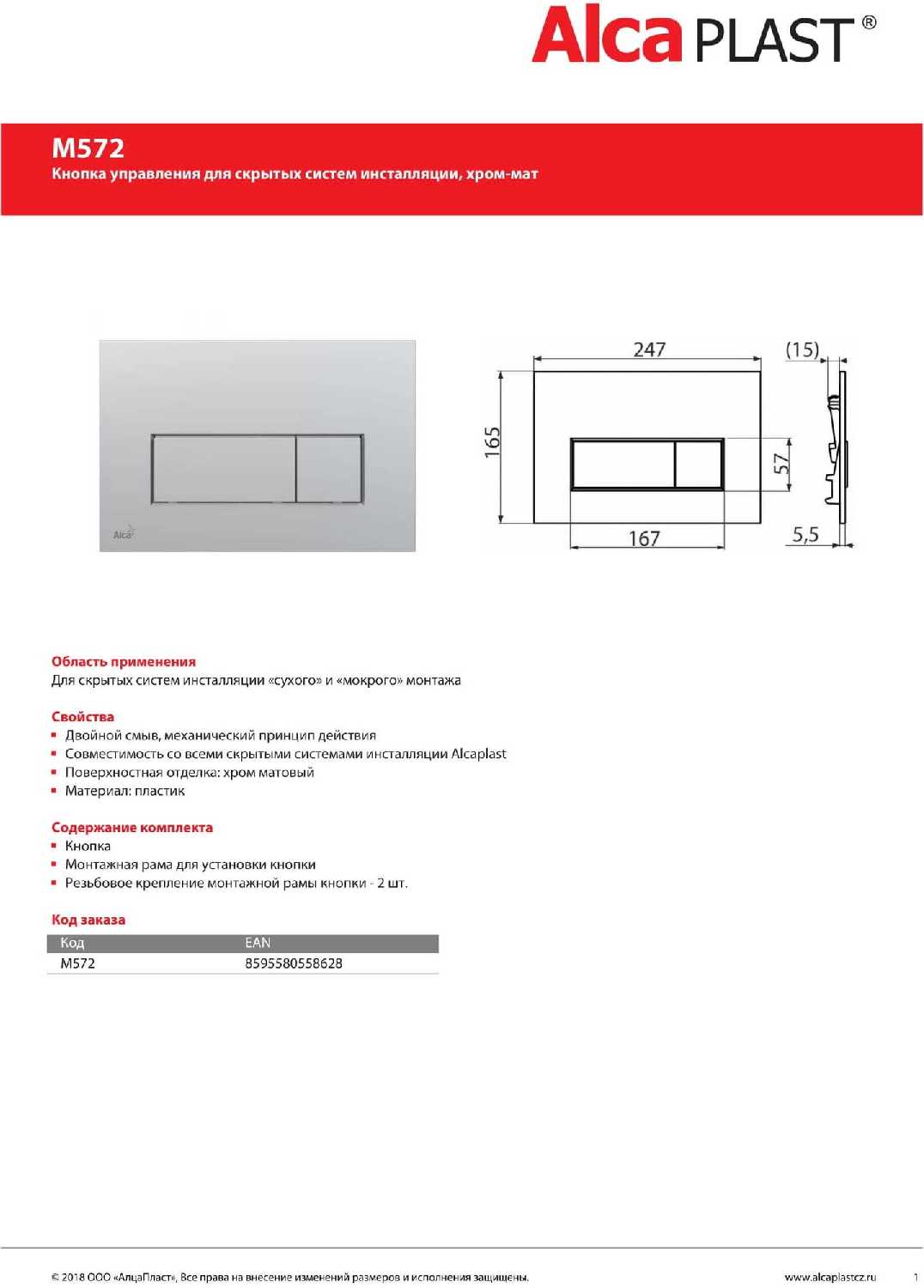 Alca PLAST®

M572
Кнопка управления для скрытых систем инсталляции, хром-мат

Alca

247
(15)
165
57
167
5,5

Область применения
Для скрытых систем инсталляции «сухого» и «мокрого» монтажа

Свойства
▪ Двойной смыв, механический принцип действия
▪ Совместимость со всеми скрытыми системами инсталляции Alcaplast
▪ Поверхностная отделка: хром матовый
▪ Материал: пластик

Содержание комплекта
▪ Кнопка
▪ Монтажная рама для установки кнопки
▪ Резьбовое крепление монтажной рамы кнопки - 2 шт.

Код заказа

| Код | EAN |
|---|---|
| M572 | 8595580558628 |

© 2018 ООО «АлцаПласт», Все права на внесение изменений размеров и исполнения защищены.
www.alcaplastcz.ru
1